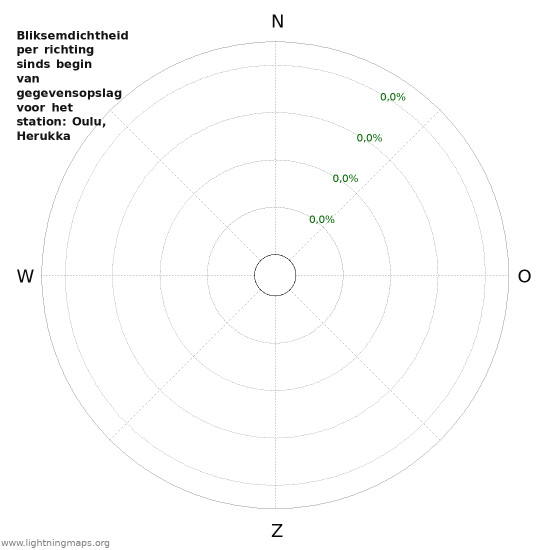 Bliksemdichtheid per richting sinds begin van gegevensopslag voor het station: Oulu, Herukka

N

0,0%

0,0%

0,0%

0,0%

W

O

Z

www.lightningmaps.org